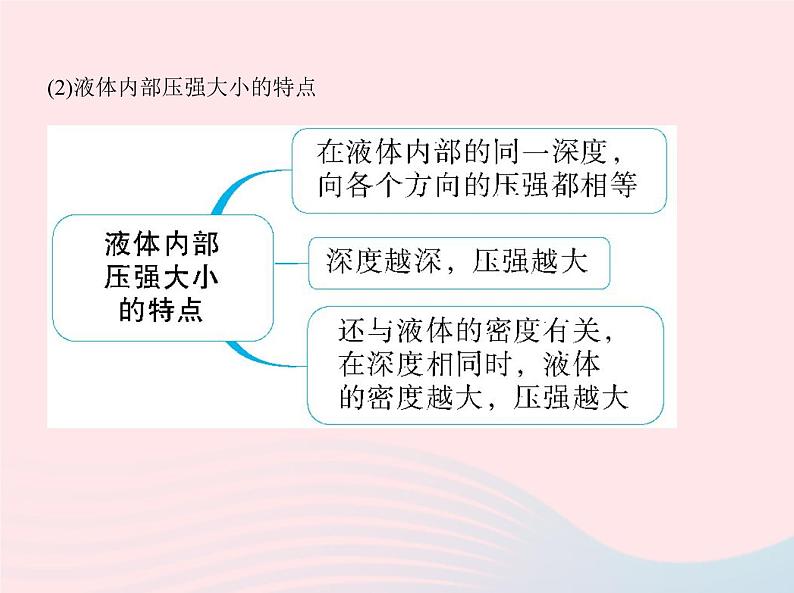 (2)液体内部压强大小的特点

液体内部压强大小的特点

在液体内部的同一深度，向各个方向的压强都相等

深度越深，压强越大

还与液体的密度有关，在深度相同时，液体的密度越大，压强越大